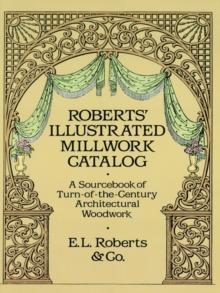 ROBERTS' ILLUSTRATED MILLWORK CATALOG

•

A Sourcebook of Turn-of-the-Century Architectural Woodwork

•

E.L. Roberts & Co.